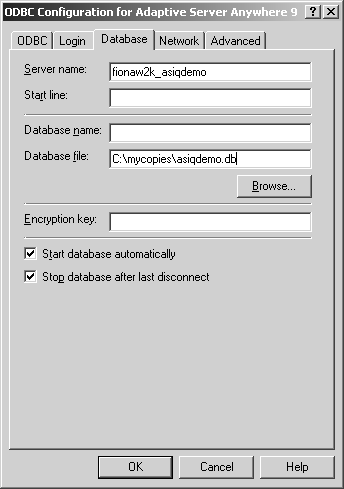 ODBC Configuration for Adaptive Server Anywhere 9 ? X

ODBC Login Database Network Advanced

Server name: fionaw2k_asiqdemo

Start line:

Database name:

Database file: C:\mycopies\asiqdemo.db

Browse...

Encryption key:

Start database automatically

Stop database after last disconnect

OK Cancel Help